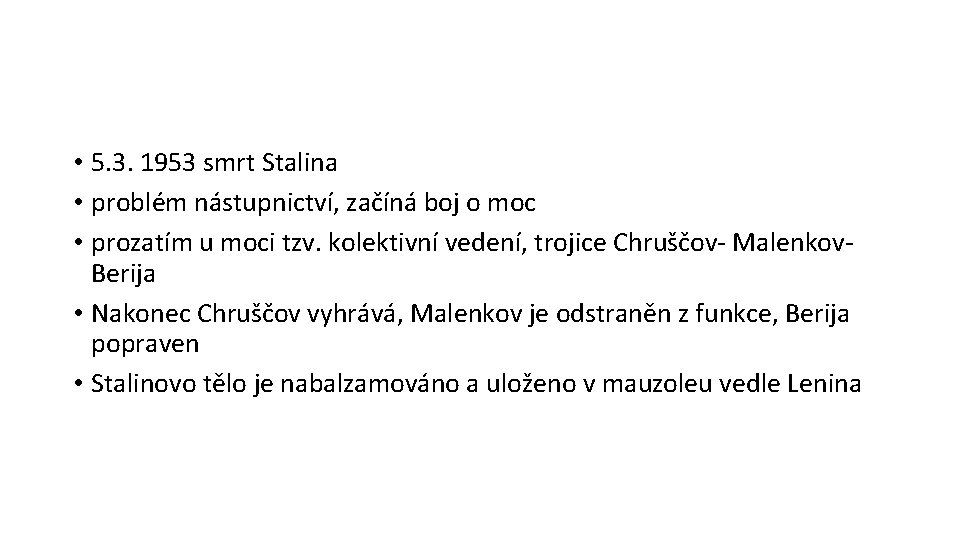 • 5.3. 1953 smrt Stalina
• problém nástupnictví, začíná boj o moc
• prozatím u moci tzv. kolektivní vedení, trojice Chruščov- Malenkov-Berija
• Nakonec Chruščov vyhrává, Malenkov je odstraněn z funkce, Berija popraven
• Stalinovo tělo je nabalzamováno a uloženo v mauzoleu vedle Lenina